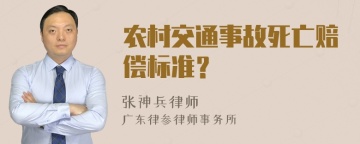 农村交通事故死亡赔偿标准？

张神兵律师
广东律参律师事务所